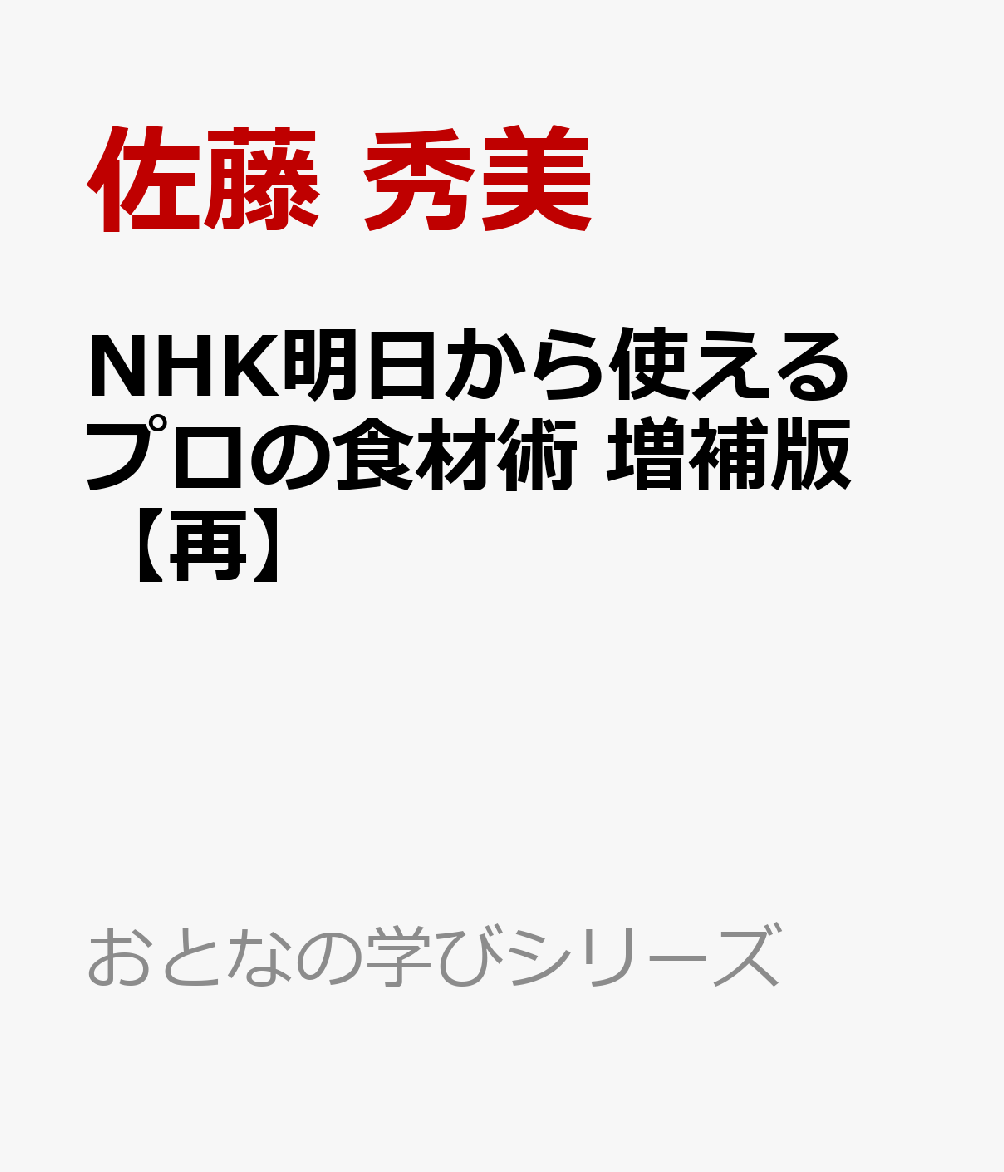 佐藤 秀美

NHK明日から使えるプロの食材術 増補版【再】

おとなの学びシリーズ